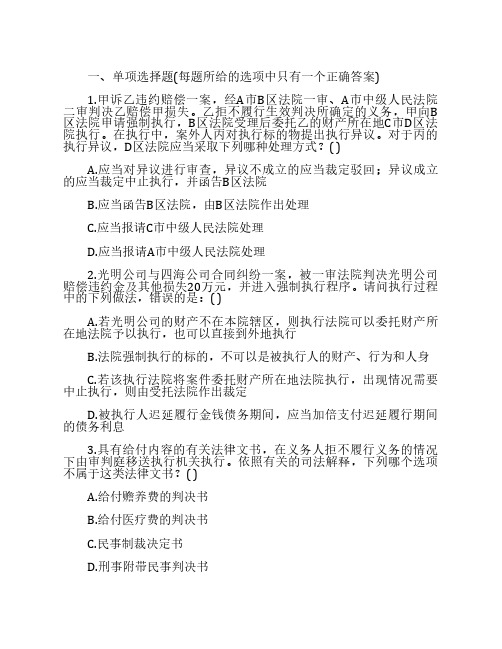 一、单项选择题(每题所给的选项中只有一个正确答案)

1.甲诉乙违约赔偿一案，经A市B区法院一审、A市中级人民法院二审判决乙赔偿甲损失。乙拒不履行生效判决所确定的义务，甲向B区法院申请强制执行，B区法院受理后委托乙的财产所在地C市D区法院执行。在执行中，案外人丙对执行标的物提出执行异议。对于丙的执行异议，D区法院应当采取下列哪种处理方式？( )

A.应当对异议进行审查，异议不成立的应当裁定驳回；异议成立的应当裁定中止执行，并函告B区法院

B.应当函告B区法院，由B区法院作出处理

C.应当报请C市中级人民法院处理

D.应当报请A市中级人民法院处理

2.光明公司与四海公司合同纠纷一案，被一审法院判决光明公司赔偿违约金及其他损失20万元，并进入强制执行程序。请问执行过程中的下列做法，错误的是：( )

A.若光明公司的财产不在本院辖区，则执行法院可以委托财产所在地法院予以执行，也可以直接到外地执行

B.法院强制执行的标的，不可以是被执行人的财产、行为和人身

C.若该执行法院将案件委托财产所在地法院执行，出现情况需要中止执行，则由受托法院作出裁定

D.被执行人迟延履行金钱债务期间，应当加倍支付迟延履行期间的债务利息

3.具有给付内容的有关法律文书，在义务人拒不履行义务的情况下由审判庭移送执行机关执行。依照有关的司法解释，下列哪个选项不属于这类法律文书？( )

A.给付赡养费的判决书

B.给付医疗费的判决书

C.民事制裁决定书

D.刑事附带民事判决书